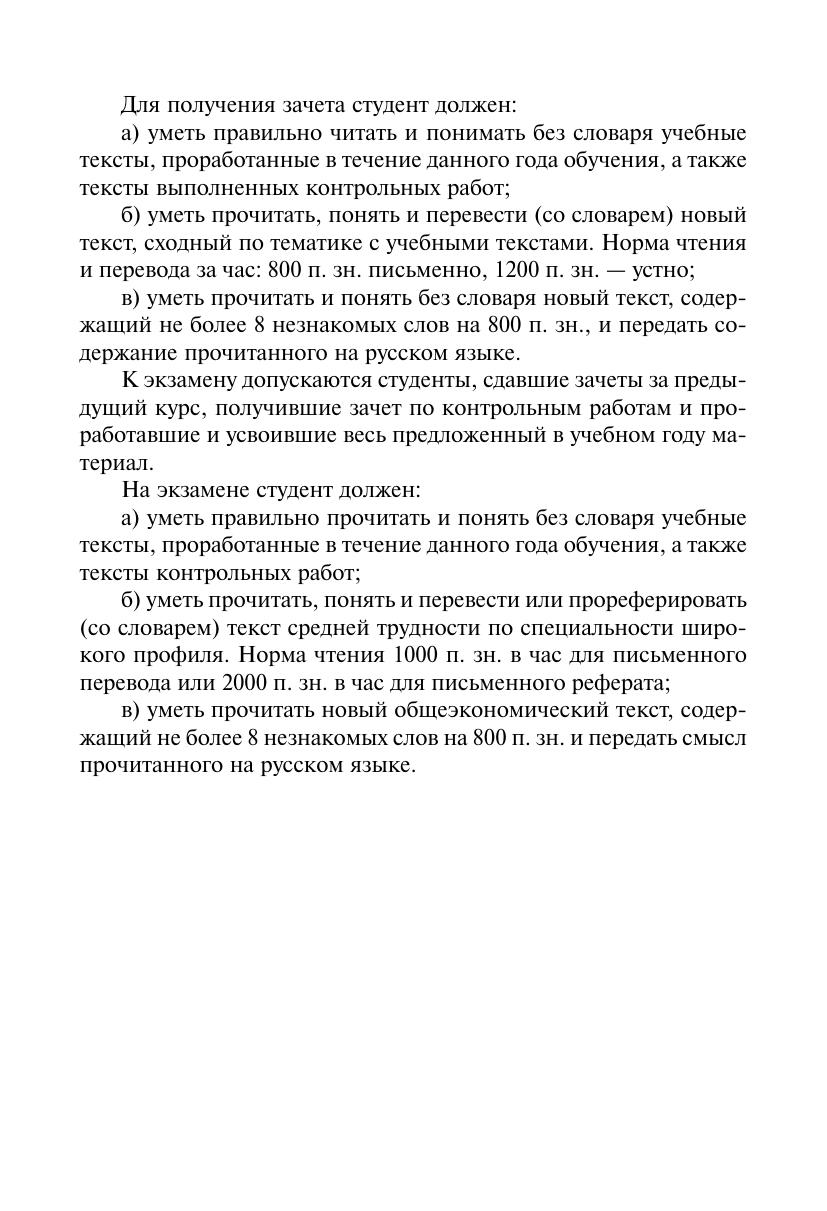 Для получения зачета студент должен:

а) уметь правильно читать и понимать без словаря учебные тексты, проработанные в течение данного года обучения, а также тексты выполненных контрольных работ;

б) уметь прочитать, понять и перевести (со словарем) новый текст, сходный по тематике с учебными текстами. Норма чтения и перевода за час: 800 п. зн. письменно, 1200 п. зн. — устно;

в) уметь прочитать и понять без словаря новый текст, содержащий не более 8 незнакомых слов на 800 п. зн., и передать содержание прочитанного на русском языке.

К экзамену допускаются студенты, сдавшие зачеты за предыдущий курс, получившие зачет по контрольным работам и проработавшие и усвоившие весь предложенный в учебном году материал.

На экзамене студент должен:

а) уметь правильно прочитать и понять без словаря учебные тексты, проработанные в течение данного года обучения, а также тексты контрольных работ;

б) уметь прочитать, понять и перевести или прореферировать (со словарем) текст средней трудности по специальности широкого профиля. Норма чтения 1000 п. зн. в час для письменного перевода или 2000 п. зн. в час для письменного реферата;

в) уметь прочитать новый общеэкономический текст, содержащий не более 8 незнакомых слов на 800 п. зн. и передать смысл прочитанного на русском языке.